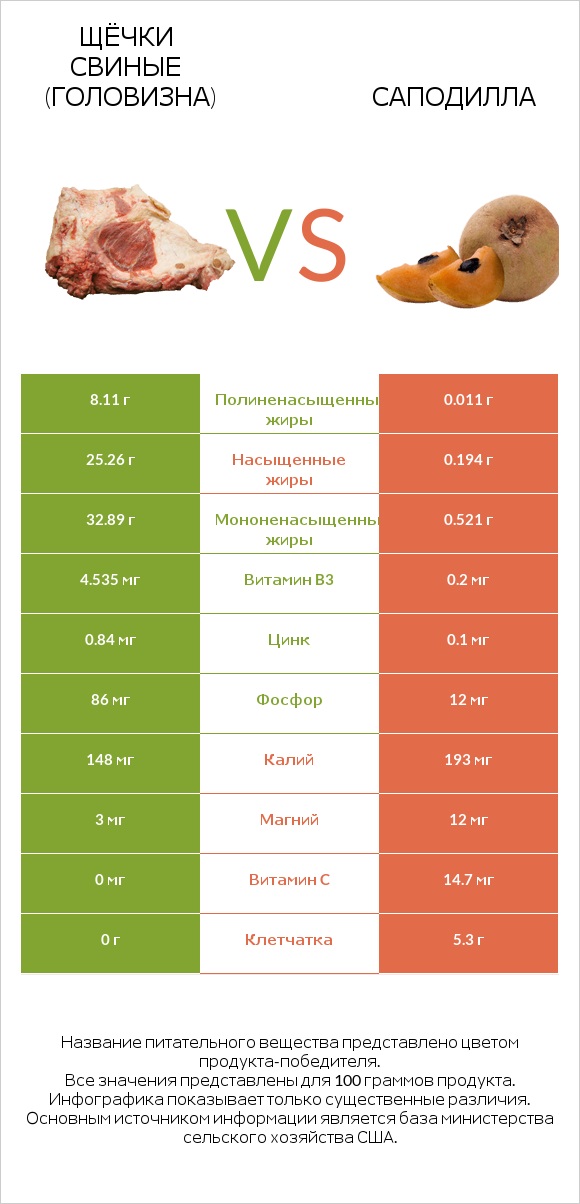 ЩЁЧКИ СВИНЫЕ (ГОЛОВИЗНА)

VS

САПОДИЛЛА

| 8.11 г | Полиненасыщенны жиры | 0.011 г |
|---|---|---|
| 25.26 г | Насыщенные жиры | 0.194 г |
| 32.89 г | Мононенасыщенны жиры | 0.521 г |
| 4.535 мг | Витамин B3 | 0.2 мг |
| 0.84 мг | Цинк | 0.1 мг |
| 86 мг | Фосфор | 12 мг |
| 148 мг | Калий | 193 мг |
| 3 мг | Магний | 12 мг |
| 0 мг | Витамин C | 14.7 мг |
| 0 г | Клетчатка | 5.3 г |

Название питательного вещества представлено цветом продукта-победителя.
Все значения представлены для 100 граммов продукта.
Инфографика показывает только существенные различия.
Основным источником информации является база министерства сельского хозяйства США.